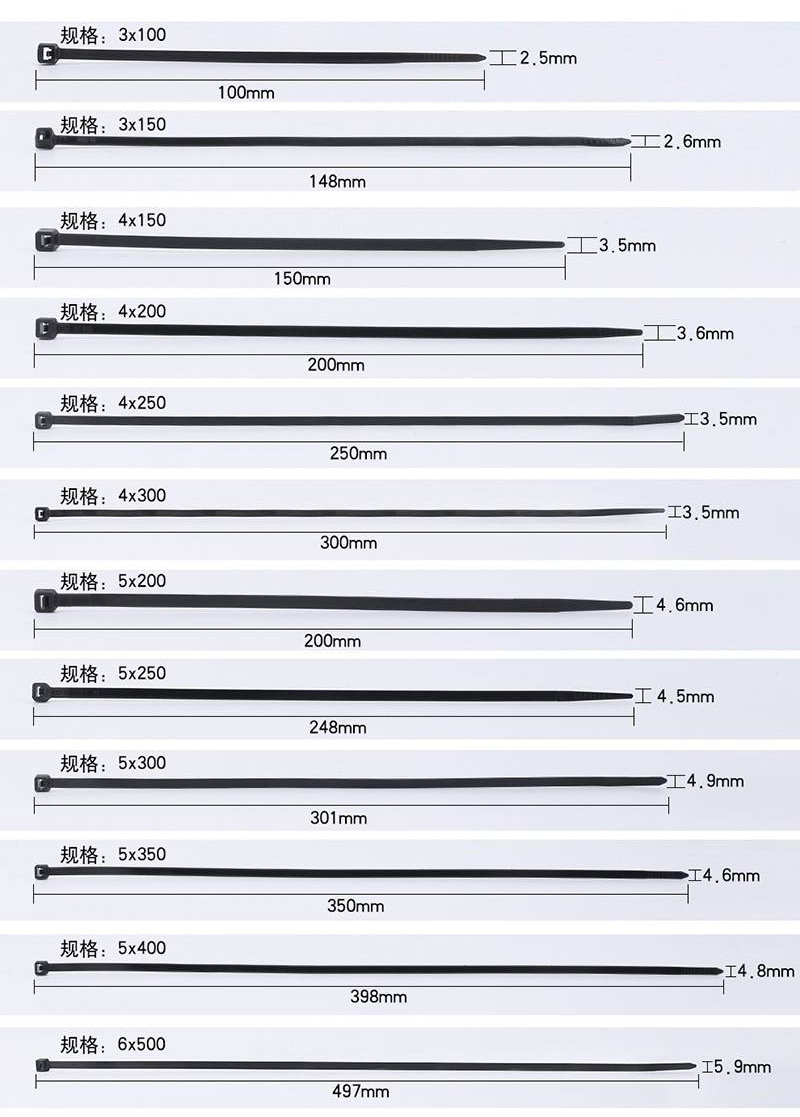 规格：3x100
2.5mm
100mm

规格：3x150
2.6mm
148mm

规格：4x150
3.5mm
150mm

规格：4x200
3.6mm
200mm

规格：4x250
3.5mm
250mm

规格：4x300
3.5mm
300mm

规格：5x200
4.6mm
200mm

规格：5x250
4.5mm
248mm

规格：5x300
4.9mm
301mm

规格：5x350
4.6mm
350mm

规格：5x400
4.8mm
398mm

规格：6x500
5.9mm
497mm